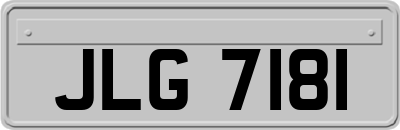 JLG 7181